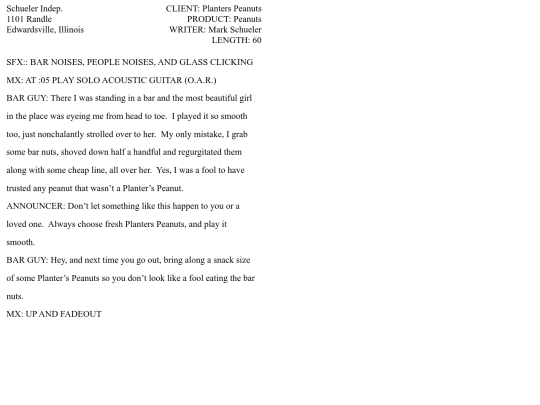 Schueler Indep.
1101 Randle
Edwardsville, Illinois

CLIENT: Planters Peanuts
PRODUCT: Peanuts
WRITER: Mark Schueler
LENGTH: 60

SFX:: BAR NOISES, PEOPLE NOISES, AND GLASS CLICKING

MX: AT :05 PLAY SOLO ACOUSTIC GUITAR (O.A.R.)

BAR GUY: There I was standing in a bar and the most beautiful girl in the place was eyeing me from head to toe. I played it so smooth too, just nonchalantly strolled over to her. My only mistake, I grab some bar nuts, shoved down half a handful and regurgitated them along with some cheap line, all over her. Yes, I was a fool to have trusted any peanut that wasn't a Planter's Peanut.

ANNOUNCER: Don't let something like this happen to you or a loved one. Always choose fresh Planters Peanuts, and play it smooth.

BAR GUY: Hey, and next time you go out, bring along a snack size of some Planter's Peanuts so you don't look like a fool eating the bar nuts.

MX: UP AND FADEOUT